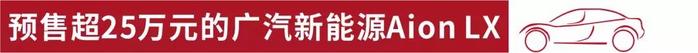 预售超25万元的广汽新能源Aion LX